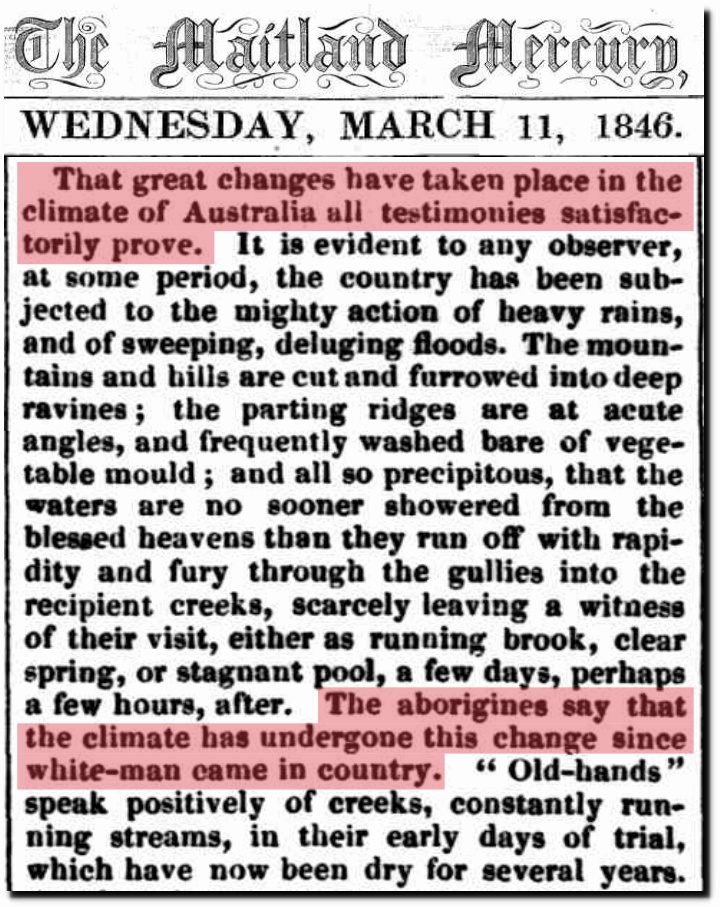 The Maitland Mercury,

WEDNESDAY, MARCH 11, 1846.

That great changes have taken place in the climate of Australia all testimonies satisfactorily prove. It is evident to any observer, at some period, the country has been subjected to the mighty action of heavy rains, and of sweeping, deluging floods. The mountains and hills are cut and furrowed into deep ravines; the parting ridges are at acute angles, and frequently washed bare of vegetable mould; and all so precipitous, that the waters are no sooner showered from the blessed heavens than they run off with rapidity and fury through the gullies into the recipient creeks, scarcely leaving a witness of their visit, either as running brook, clear spring, or stagnant pool, a few days, perhaps a few hours, after. The aborigines say that the climate has undergone this change since white-man came in country. "Old-hands" speak positively of creeks, constantly running streams, in their early days of trial, which have now been dry for several years.